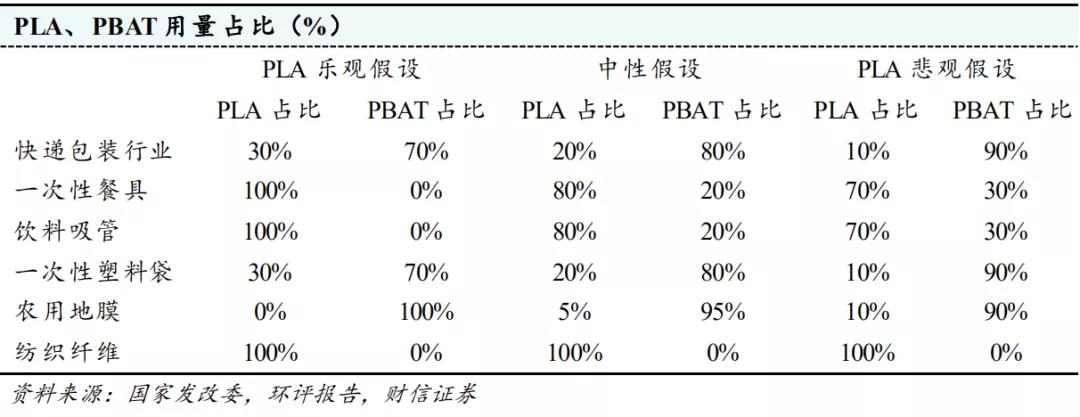 PLA、PBAT用量占比（%）

|  | PLA乐观假设 |  | 中性假设 |  | PLA悲观假设 |  |
|---|---|---|---|---|---|---|
|  | PLA占比 | PBAT占比 | PLA占比 | PBAT占比 | PLA占比 | PBAT占比 |
| 快递包装行业 | 30% | 70% | 20% | 80% | 10% | 90% |
| 一次性餐具 | 100% | 0% | 80% | 20% | 70% | 30% |
| 饮料吸管 | 100% | 0% | 80% | 20% | 70% | 30% |
| 一次性塑料袋 | 30% | 70% | 20% | 80% | 10% | 90% |
| 农用地膜 | 0% | 100% | 5% | 95% | 10% | 90% |
| 纺织纤维 | 100% | 0% | 100% | 0% | 100% | 0% |

资料来源：国家发改委，环评报告，财信证券